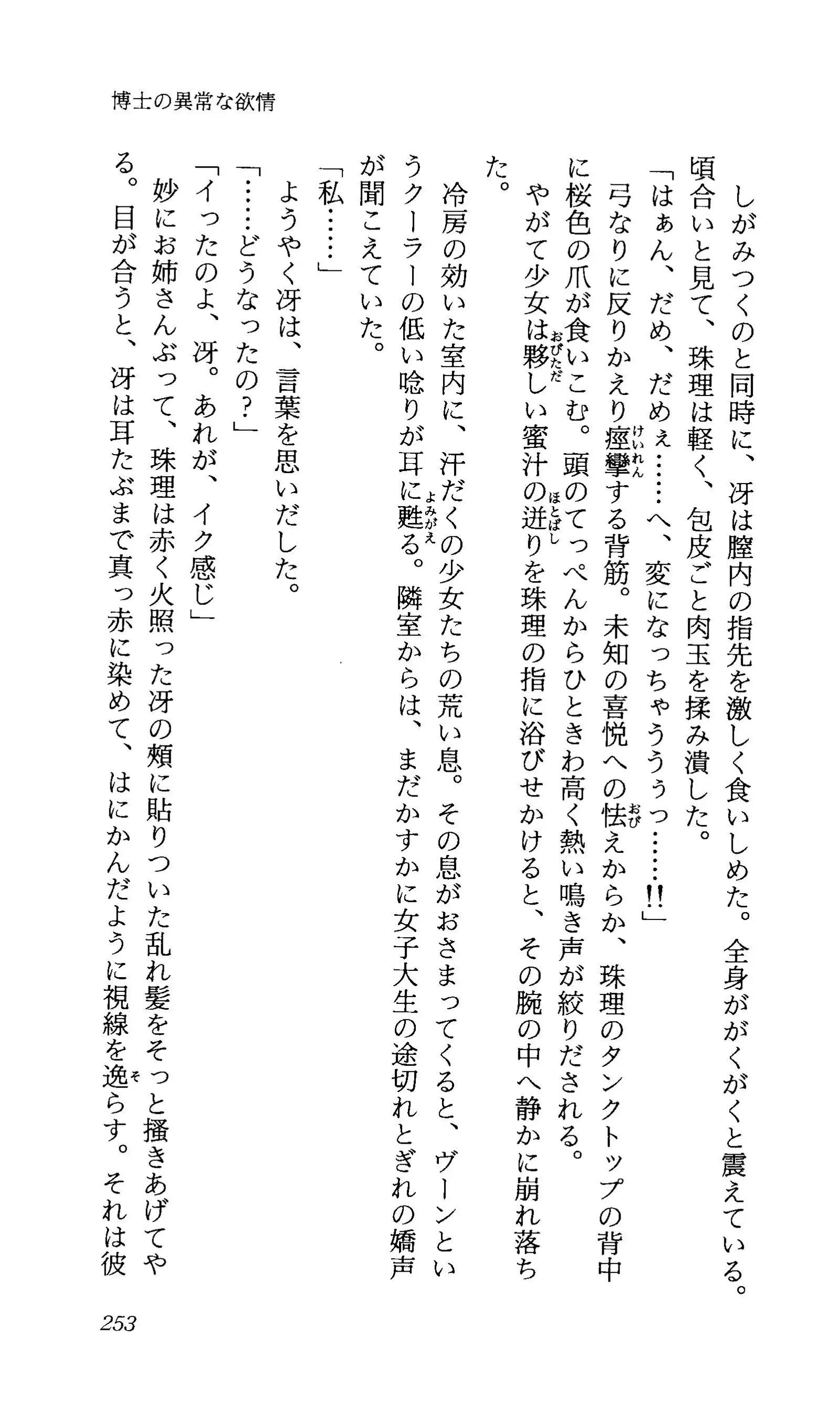 博士の異常な欲情

しがみつくのと同時に、冴は膣内の指先を激しく食いしめた。全身ががくがくと震えている。頃合いと見て、珠理は軽く、包皮ごと肉玉を揉み潰した。

「はぁん、だめ、だめぇ……へ、変になっちゃううぅっ……!!」

弓なりに反りかえり痙攣する背筋。未知の喜悦への怯えからか、珠理のタンクトップの背中に桜色の爪が食いこむ。頭のてっぺんからひときわ高く熱い鳴き声が絞りだされる。

やがて少女は夥しい蜜汁の迸りを珠理の指に浴びせかけると、その腕の中へ静かに崩れ落ちた。

冷房の効いた室内に、汗だくの少女たちの荒い息。その息がおさまってくると、ヴーンというクーラーの低い唸りが耳に甦る。隣室からは、まだかすかに女子大生の途切れとぎれの嬌声が聞こえていた。

「私……」

ようやく冴は、言葉を思いだした。

「……どうなったの？」

「イったのよ、冴。あれが、イク感じ」

妙にお姉さんぶって、珠理は赤く火照った冴の頬に貼りついた乱れ髪をそっと掻きあげてやる。目が合うと、冴は耳たぶまで真っ赤に染めて、はにかんだように視線を逸らす。それは彼

253